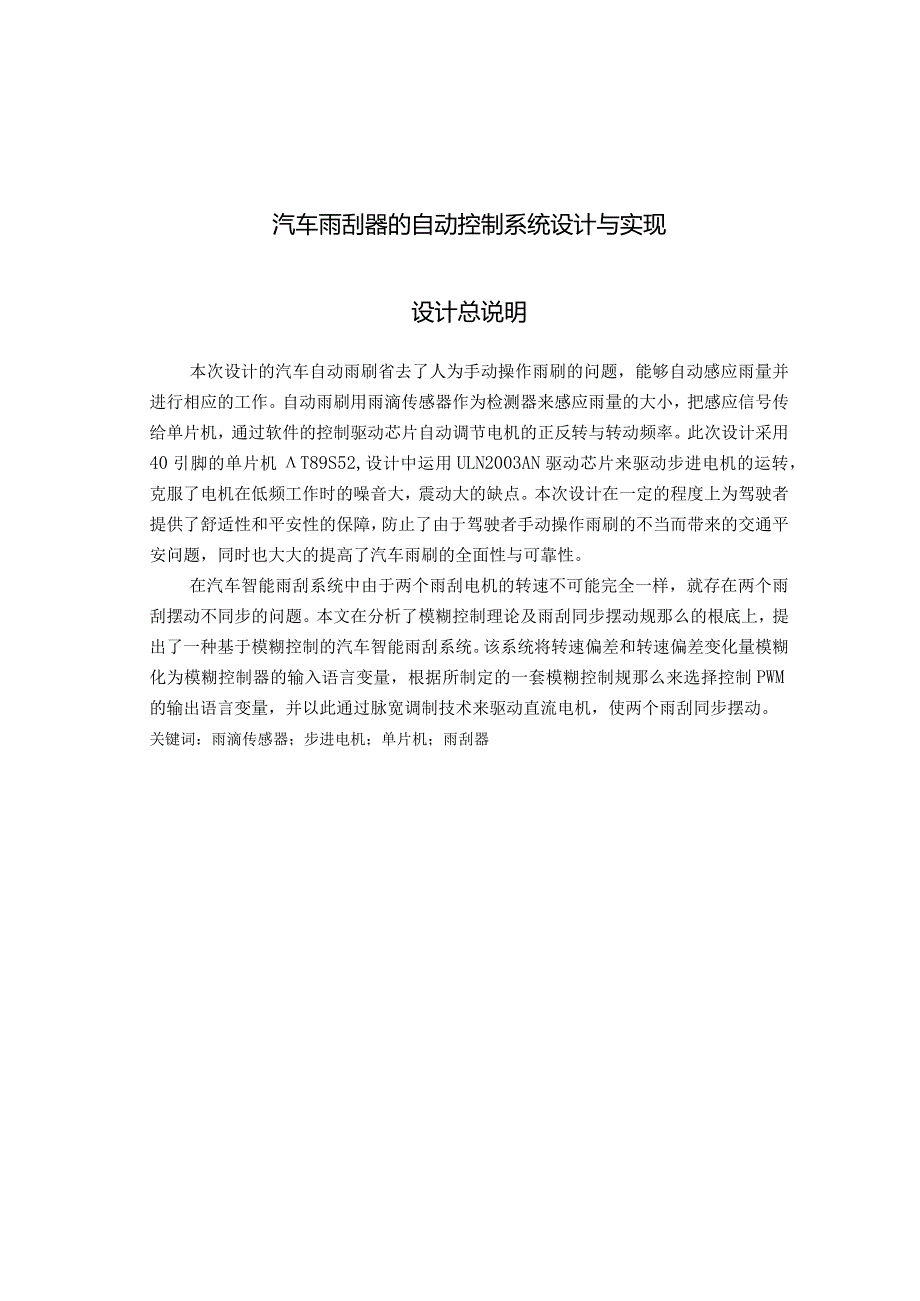 汽车雨刮器的自动控制系统设计与实现

设计总说明

本次设计的汽车自动雨刷省去了人为手动操作雨刷的问题，能够自动感应雨量并进行相应的工作。自动雨刷用雨滴传感器作为检测器来感应雨量的大小，把感应信号传给单片机，通过软件的控制驱动芯片自动调节电机的正反转与转动频率。此次设计采用40引脚的单片机ΛT89S52，设计中运用ULN2003AN驱动芯片来驱动步进电机的运转，克服了电机在低频工作时的噪音大，震动大的缺点。本次设计在一定的程度上为驾驶者提供了舒适性和平安性的保障，防止了由于驾驶者手动操作雨刷的不当而带来的交通平安问题，同时也大大的提高了汽车雨刷的全面性与可靠性。

在汽车智能雨刮系统中由于两个雨刮电机的转速不可能完全一样，就存在两个雨刮摆动不同步的问题。本文在分析了模糊控制理论及雨刮同步摆动规那么的根底上，提出了一种基于模糊控制的汽车智能雨刮系统。该系统将转速偏差和转速偏差变化量模糊化为模糊控制器的输入语言变量，根据所制定的一套模糊控制规那么来选择控制PWM的输出语言变量，并以此通过脉宽调制技术来驱动直流电机，使两个雨刮同步摆动。

关键词：雨滴传感器；步进电机；单片机；雨刮器